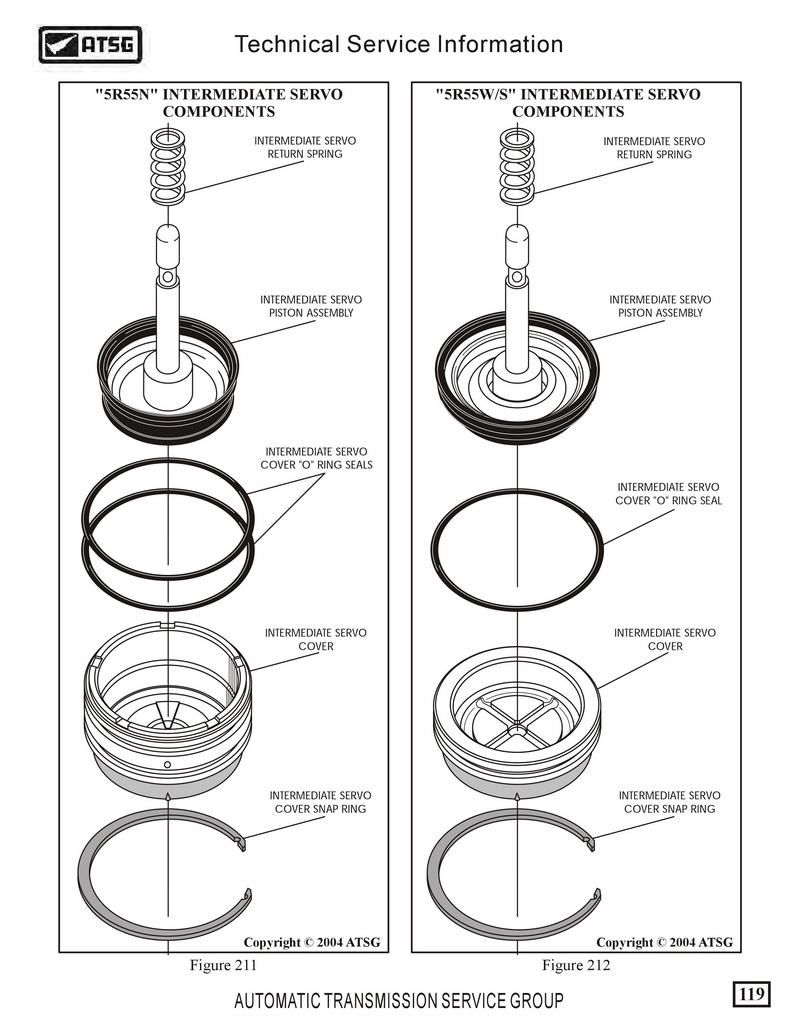 ATSG

Technical Service Information

"5R55N" INTERMEDIATE SERVO COMPONENTS

INTERMEDIATE SERVO RETURN SPRING

INTERMEDIATE SERVO PISTON ASSEMBLY

INTERMEDIATE SERVO COVER "O" RING SEALS

INTERMEDIATE SERVO COVER

INTERMEDIATE SERVO COVER SNAP RING

Copyright © 2004 ATSG

Figure 211

"5R55W/S" INTERMEDIATE SERVO COMPONENTS

INTERMEDIATE SERVO RETURN SPRING

INTERMEDIATE SERVO PISTON ASSEMBLY

INTERMEDIATE SERVO COVER "O" RING SEAL

INTERMEDIATE SERVO COVER

INTERMEDIATE SERVO COVER SNAP RING

Copyright © 2004 ATSG

Figure 212

AUTOMATIC TRANSMISSION SERVICE GROUP

119